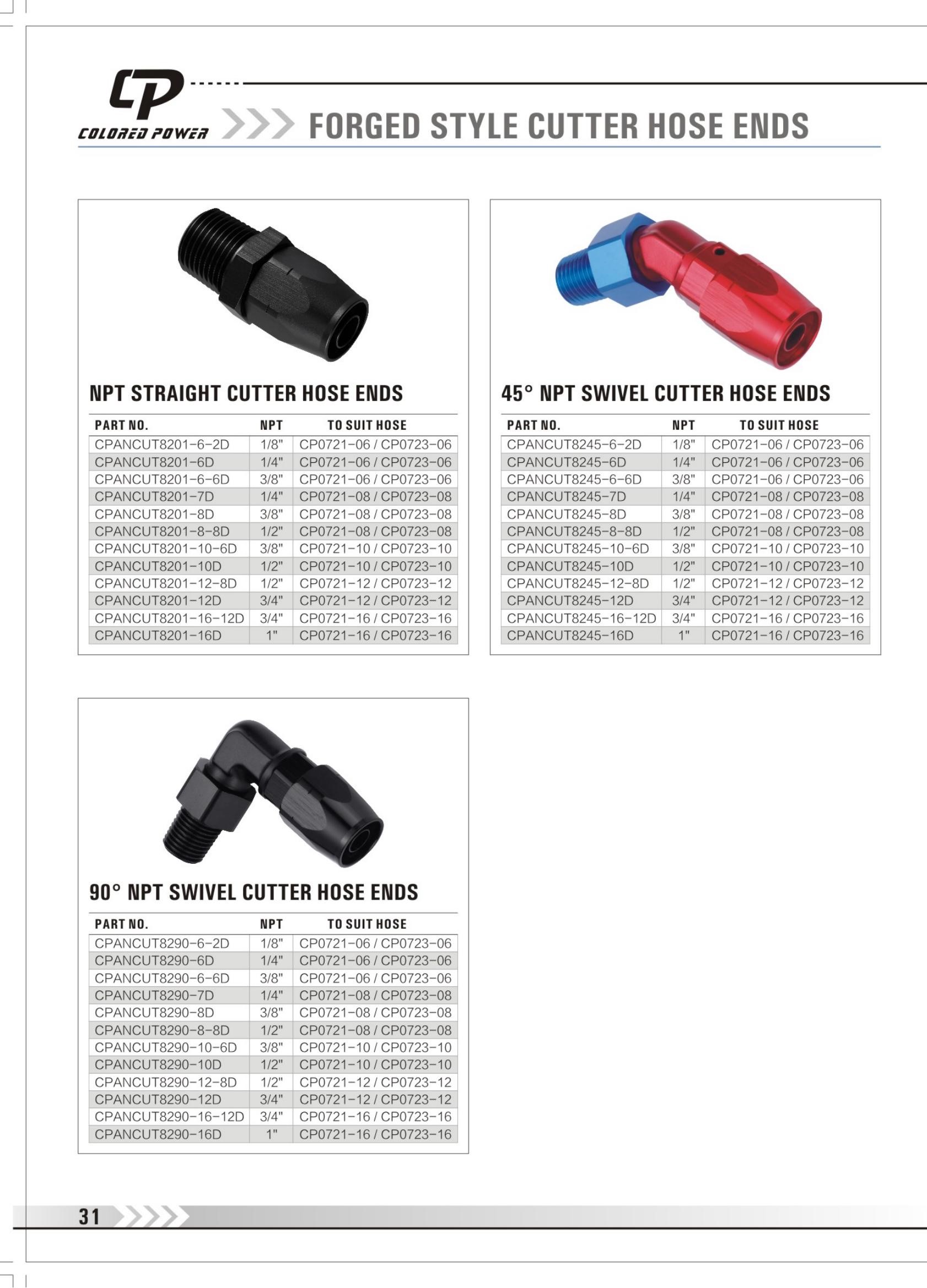 CP
COLORED POWER

FORGED STYLE CUTTER HOSE ENDS

NPT STRAIGHT CUTTER HOSE ENDS

| PART NO. | NPT | TO SUIT HOSE |
|---|---|---|
| CPANCUT8201-6-2D | 1/8" | CP0721-06 / CP0723-06 |
| CPANCUT8201-6D | 1/4" | CP0721-06 / CP0723-06 |
| CPANCUT8201-6-6D | 3/8" | CP0721-06 / CP0723-06 |
| CPANCUT8201-7D | 1/4" | CP0721-08 / CP0723-08 |
| CPANCUT8201-8D | 3/8" | CP0721-08 / CP0723-08 |
| CPANCUT8201-8-8D | 1/2" | CP0721-08 / CP0723-08 |
| CPANCUT8201-10-6D | 3/8" | CP0721-10 / CP0723-10 |
| CPANCUT8201-10D | 1/2" | CP0721-10 / CP0723-10 |
| CPANCUT8201-12-8D | 1/2" | CP0721-12 / CP0723-12 |
| CPANCUT8201-12D | 3/4" | CP0721-12 / CP0723-12 |
| CPANCUT8201-16-12D | 3/4" | CP0721-16 / CP0723-16 |
| CPANCUT8201-16D | 1" | CP0721-16 / CP0723-16 |

45° NPT SWIVEL CUTTER HOSE ENDS

| PART NO. | NPT | TO SUIT HOSE |
|---|---|---|
| CPANCUT8245-6-2D | 1/8" | CP0721-06 / CP0723-06 |
| CPANCUT8245-6D | 1/4" | CP0721-06 / CP0723-06 |
| CPANCUT8245-6-6D | 3/8" | CP0721-06 / CP0723-06 |
| CPANCUT8245-7D | 1/4" | CP0721-08 / CP0723-08 |
| CPANCUT8245-8D | 3/8" | CP0721-08 / CP0723-08 |
| CPANCUT8245-8-8D | 1/2" | CP0721-08 / CP0723-08 |
| CPANCUT8245-10-6D | 3/8" | CP0721-10 / CP0723-10 |
| CPANCUT8245-10D | 1/2" | CP0721-10 / CP0723-10 |
| CPANCUT8245-12-8D | 1/2" | CP0721-12 / CP0723-12 |
| CPANCUT8245-12D | 3/4" | CP0721-12 / CP0723-12 |
| CPANCUT8245-16-12D | 3/4" | CP0721-16 / CP0723-16 |
| CPANCUT8245-16D | 1" | CP0721-16 / CP0723-16 |

90° NPT SWIVEL CUTTER HOSE ENDS

| PART NO. | NPT | TO SUIT HOSE |
|---|---|---|
| CPANCUT8290-6-2D | 1/8" | CP0721-06 / CP0723-06 |
| CPANCUT8290-6D | 1/4" | CP0721-06 / CP0723-06 |
| CPANCUT8290-6-6D | 3/8" | CP0721-06 / CP0723-06 |
| CPANCUT8290-7D | 1/4" | CP0721-08 / CP0723-08 |
| CPANCUT8290-8D | 3/8" | CP0721-08 / CP0723-08 |
| CPANCUT8290-8-8D | 1/2" | CP0721-08 / CP0723-08 |
| CPANCUT8290-10-6D | 3/8" | CP0721-10 / CP0723-10 |
| CPANCUT8290-10D | 1/2" | CP0721-10 / CP0723-10 |
| CPANCUT8290-12-8D | 1/2" | CP0721-12 / CP0723-12 |
| CPANCUT8290-12D | 3/4" | CP0721-12 / CP0723-12 |
| CPANCUT8290-16-12D | 3/4" | CP0721-16 / CP0723-16 |
| CPANCUT8290-16D | 1" | CP0721-16 / CP0723-16 |

31